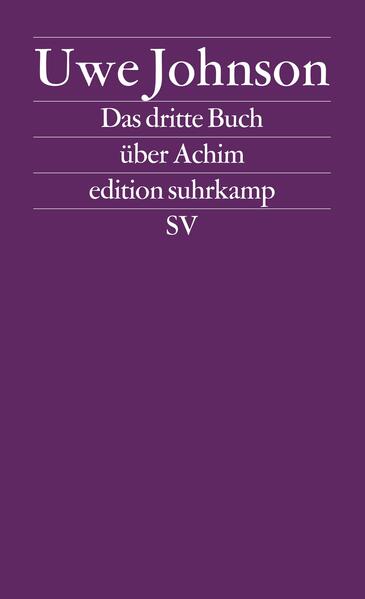 Uwe Johnson

Das dritte Buch

über Achim

edition suhrkamp

SV